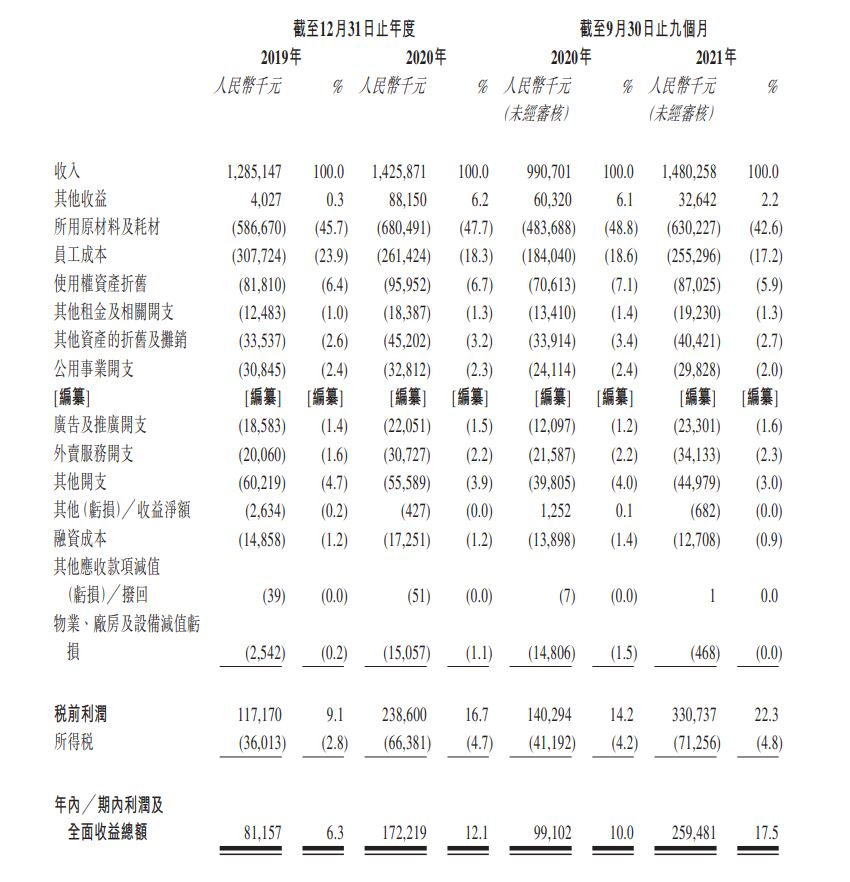 | | 截至12月31日止年度 | | | | 截至9月30日止九個月 | | | |
|---|---|---|---|---|---|---|---|---|
| | 2019年 | | 2020年 | | 2020年 | | 2021年 | |
| | 人民幣千元 | % | 人民幣千元 | % | 人民幣千元 (未經審核) | % | 人民幣千元 (未經審核) | % |
| 收入 | 1,285,147 | 100.0 | 1,425,871 | 100.0 | 990,701 | 100.0 | 1,480,258 | 100.0 |
| 其他收益 | 4,027 | 0.3 | 88,150 | 6.2 | 60,320 | 6.1 | 32,642 | 2.2 |
| 所用原材料及耗材 | (586,670) | (45.7) | (680,491) | (47.7) | (483,688) | (48.8) | (630,227) | (42.6) |
| 員工成本 | (307,724) | (23.9) | (261,424) | (18.3) | (184,040) | (18.6) | (255,296) | (17.2) |
| 使用權資產折舊 | (81,810) | (6.4) | (95,952) | (6.7) | (70,613) | (7.1) | (87,025) | (5.9) |
| 其他租金及相關開支 | (12,483) | (1.0) | (18,387) | (1.3) | (13,410) | (1.4) | (19,230) | (1.3) |
| 其他資產的折舊及攤銷 | (33,537) | (2.6) | (45,202) | (3.2) | (33,914) | (3.4) | (40,421) | (2.7) |
| 公用事業開支 | (30,845) | (2.4) | (32,812) | (2.3) | (24,114) | (2.4) | (29,828) | (2.0) |
| [編纂] | [編纂] | [編纂] | [編纂] | [編纂] | [編纂] | [編纂] | [編纂] | [編纂] |
| 廣告及推廣開支 | (18,583) | (1.4) | (22,051) | (1.5) | (12,097) | (1.2) | (23,301) | (1.6) |
| 外賣服務開支 | (20,060) | (1.6) | (30,727) | (2.2) | (21,587) | (2.2) | (34,133) | (2.3) |
| 其他開支 | (60,219) | (4.7) | (55,589) | (3.9) | (39,805) | (4.0) | (44,979) | (3.0) |
| 其他(虧損)/收益淨額 | (2,634) | (0.2) | (427) | (0.0) | 1,252 | 0.1 | (682) | (0.0) |
| 融資成本 | (14,858) | (1.2) | (17,251) | (1.2) | (13,898) | (1.4) | (12,708) | (0.9) |
| 其他應收款項減值(虧損)/撥回 | (39) | (0.0) | (51) | (0.0) | (7) | (0.0) | 1 | 0.0 |
| 物業、廠房及設備減值虧損 | (2,542) | (0.2) | (15,057) | (1.1) | (14,806) | (1.5) | (468) | (0.0) |
| 稅前利潤 | 117,170 | 9.1 | 238,600 | 16.7 | 140,294 | 14.2 | 330,737 | 22.3 |
| 所得稅 | (36,013) | (2.8) | (66,381) | (4.7) | (41,192) | (4.2) | (71,256) | (4.8) |
| 年內/期內利潤及全面收益總額 | 81,157 | 6.3 | 172,219 | 12.1 | 99,102 | 10.0 | 259,481 | 17.5 |